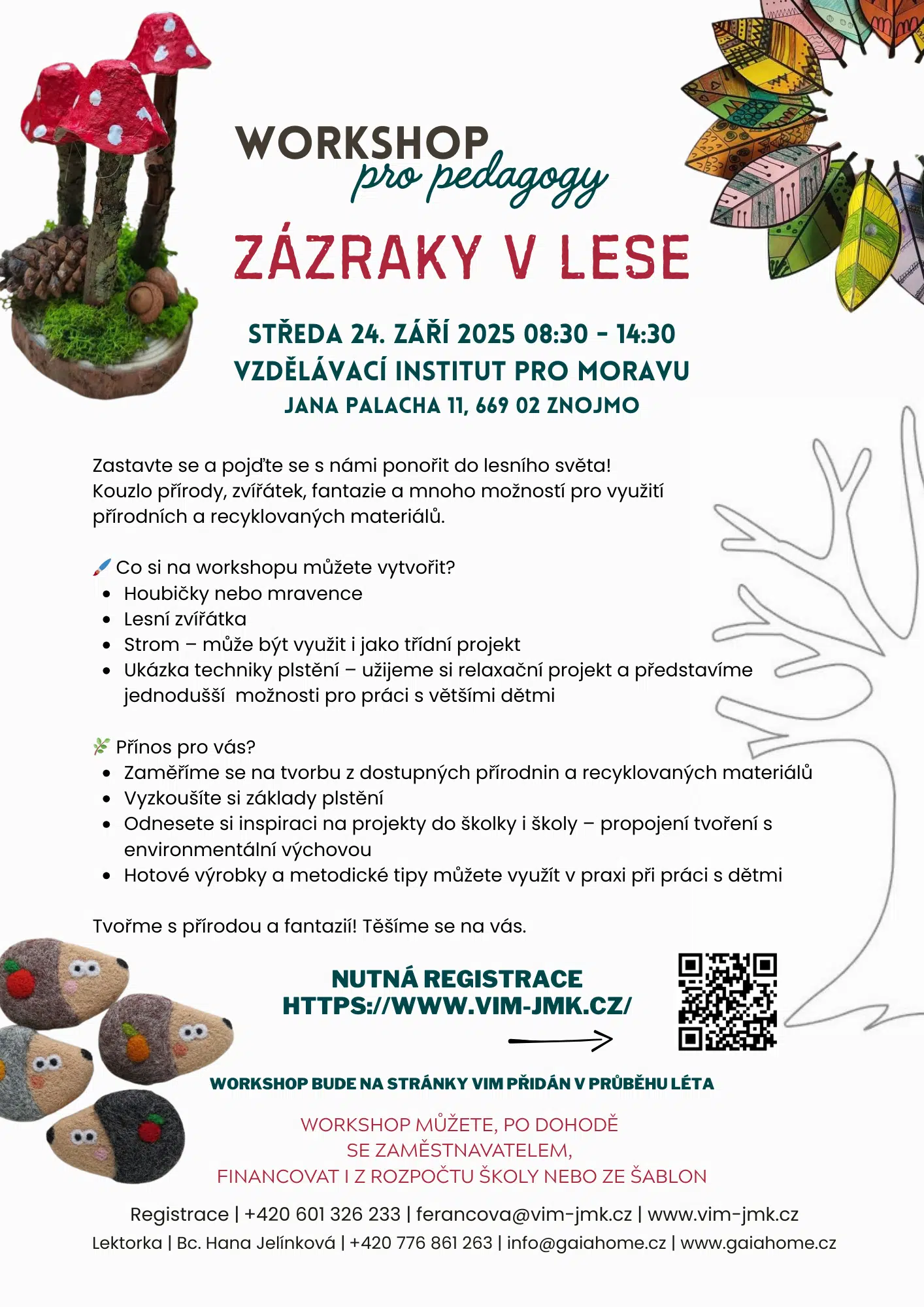 WORKSHOP
pro pedagogy

ZÁZRAKY V LESE

STŘEDA 24. ZÁŘÍ 2025 08:30 - 14:30
VZDĚLÁVACÍ INSTITUT PRO MORAVU
JANA PALACHA 11, 669 02 ZNOJMO

Zastavte se a pojďte se s námi ponořit do lesního světa!
Kouzlo přírody, zvířátek, fantazie a mnoho možností pro využití přírodních a recyklovaných materiálů.

🖌️ Co si na workshopu můžete vytvořit?
- Houbičky nebo mravence
- Lesní zvířátka
- Strom – může být využit i jako třídní projekt
- Ukázka techniky plstění – užijeme si relaxační projekt a představíme jednodušší možnosti pro práci s většími dětmi

🌿 Přínos pro vás?
- Zaměříme se na tvorbu z dostupných přírodnin a recyklovaných materiálů
- Vyzkoušíte si základy plstění
- Odnesete si inspiraci na projekty do školky i školy – propojení tvoření s environmentální výchovou
- Hotové výrobky a metodické tipy můžete využít v praxi při práci s dětmi

Tvořme s přírodou a fantazií! Těšíme se na vás.

NUTNÁ REGISTRACE
HTTPS://WWW.VIM-JMK.CZ/

WORKSHOP BUDE NA STRÁNKY VIM PŘIDÁN V PRŮBĚHU LÉTA

WORKSHOP MŮŽETE, PO DOHODĚ
SE ZAMĚSTNAVATELEM,
FINANCOVAT I Z ROZPOČTU ŠKOLY NEBO ZE ŠABLON

Registrace | +420 601 326 233 | ferancova@vim-jmk.cz | www.vim-jmk.cz
Lektorka | Bc. Hana Jelínková | +420 776 861 263 | info@gaiahome.cz | www.gaiahome.cz